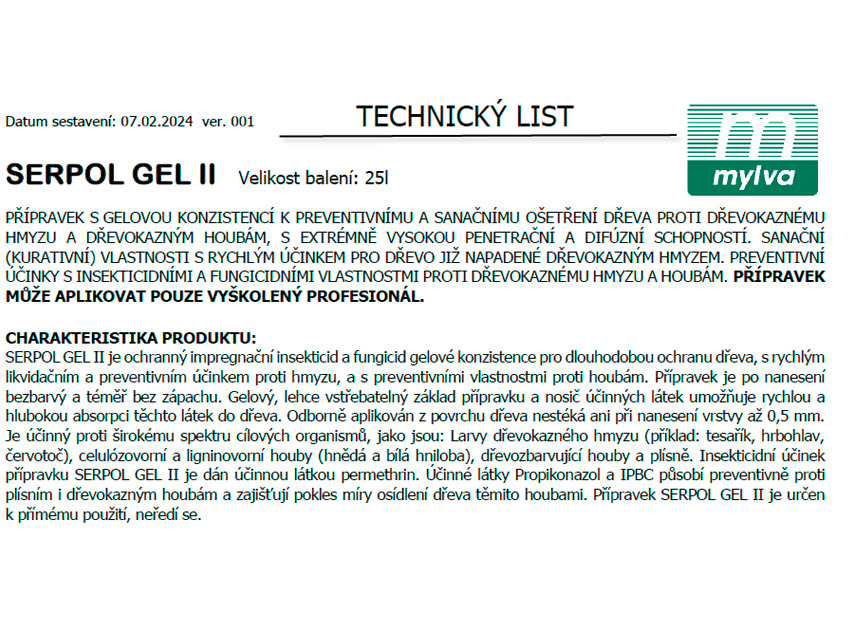 Datum sestavení: 07.02.2024 ver. 001

TECHNICKÝ LIST

mylva

SERPOL GEL II Velikost balení: 25l

PŘÍPRAVEK S GELOVOU KONZISTENCÍ K PREVENTIVNÍMU A SANAČNÍMU OŠETŘENÍ DŘEVA PROTI DŘEVOKAZNÉMU HMYZU A DŘEVOKAZNÝM HOUBÁM, S EXTRÉMNĚ VYSOKOU PENETRAČNÍ A DIFÚZNÍ SCHOPNOSTÍ. SANAČNÍ (KURATIVNÍ) VLASTNOSTI S RYCHLÝM ÚČINKEM PRO DŘEVO JIŽ NAPADENÉ DŘEVOKAZNÝM HMYZEM. PREVENTIVNÍ ÚČINKY S INSEKTICIDNÍMI A FUNGICIDNÍMI VLASTNOSTMI PROTI DŘEVOKAZNÉMU HMYZU A HOUBÁM. PŘÍPRAVEK MŮŽE APLIKOVAT POUZE VYŠKOLENÝ PROFESIONÁL.

CHARAKTERISTIKA PRODUKTU:
SERPOL GEL II je ochranný impregnační insekticid a fungicid gelové konzistence pro dlouhodobou ochranu dřeva, s rychlým likvidačním a preventivním účinkem proti hmyzu, a s preventivními vlastnostmi proti houbám. Přípravek je po nanesení bezbarvý a téměř bez zápachu. Gelový, lehce vstřebatelný základ přípravku a nosič účinných látek umožňuje rychlou a hlubokou absorpci těchto látek do dřeva. Odborně aplikován z povrchu dřeva nestéká ani při nanesení vrstvy až 0,5 mm. Je účinný proti širokému spektru cílových organismů, jako jsou: Larvy dřevokazného hmyzu (příklad: tesařík, hrbohlav, červotoč), celulózovorní a ligninovorní houby (hnědá a bílá hniloba), dřevozbarvující houby a plísně. Insekticidní účinek přípravku SERPOL GEL II je dán účinnou látkou permethrin. Účinné látky Propikonazol a IPBC působí preventivně proti plísním i dřevokazným houbám a zajišťují pokles míry osídlení dřeva těmito houbami. Přípravek SERPOL GEL II je určen k přímému použití, neředí se.